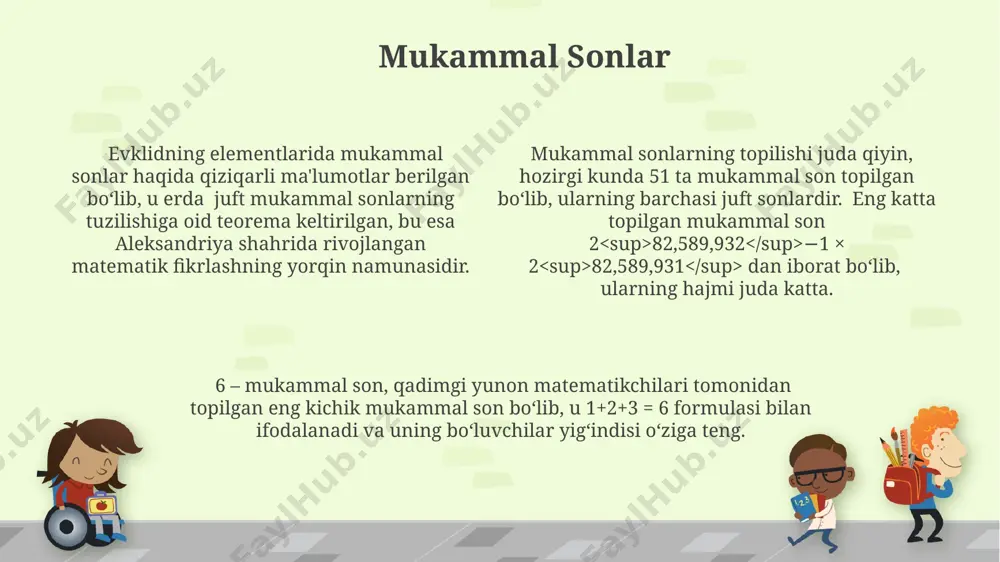 Mukammal Sonlar

Evklidning elementlarida mukammal sonlar haqida qiziqarli ma'lumotlar berilgan boʻlib, u erda juft mukammal sonlarning tuzilishiga oid teorema keltirilgan, bu esa Aleksandriya shahrida rivojlangan matematik fikrlashning yorqin namunasidir.

Mukammal sonlarning topilishi juda qiyin, hozirgi kunda 51 ta mukammal son topilgan boʻlib, ularning barchasi juft sonlardir. Eng katta topilgan mukammal son 2<sup>82,589,932</sup>−1 × 2<sup>82,589,931</sup> dan iborat boʻlib, ularning hajmi juda katta.

6 – mukammal son, qadimgi yunon matematikchilari tomonidan topilgan eng kichik mukammal son boʻlib, u 1+2+3 = 6 formulasi bilan ifodalanadi va uning boʻluvchilar yigʻindisi oʻziga teng.

FaylHub.uz FaylHub.uz FaylHub.uz FaylHub.uz FaylHub.uz FaylHub.uz